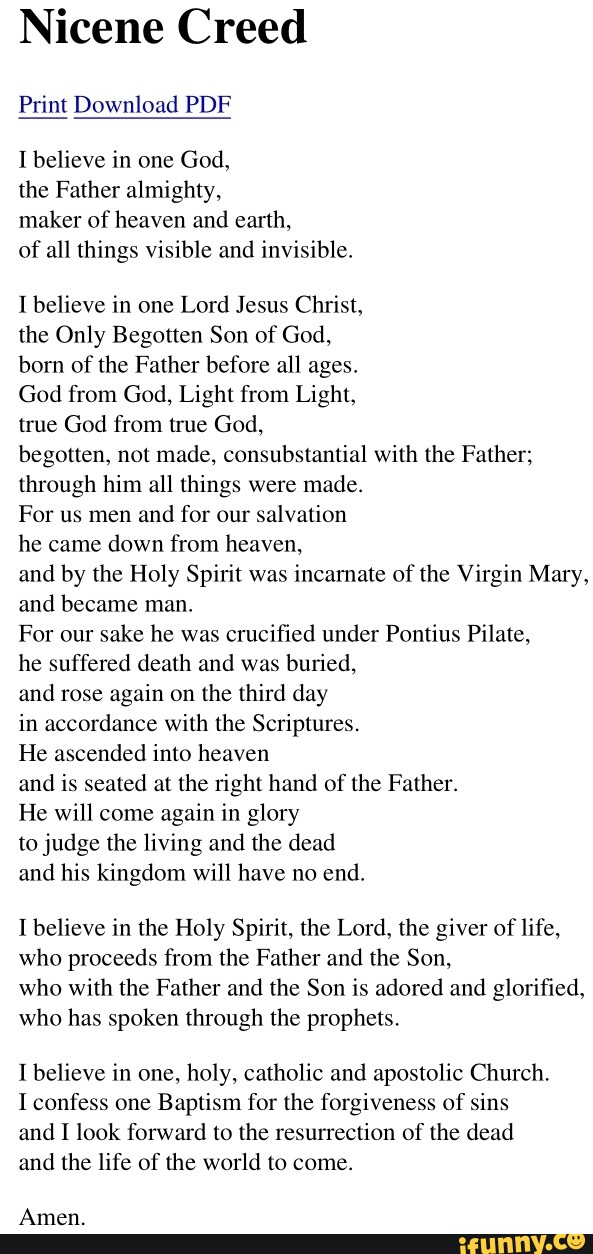 Nicene Creed

Print Download PDF

I believe in one God,
the Father almighty,
maker of heaven and earth,
of all things visible and invisible.

I believe in one Lord Jesus Christ,
the Only Begotten Son of God,
born of the Father before all ages.
God from God, Light from Light,
true God from true God,
begotten, not made, consubstantial with the Father;
through him all things were made.
For us men and for our salvation
he came down from heaven,
and by the Holy Spirit was incarnate of the Virgin Mary,
and became man.
For our sake he was crucified under Pontius Pilate,
he suffered death and was buried,
and rose again on the third day
in accordance with the Scriptures.
He ascended into heaven
and is seated at the right hand of the Father.
He will come again in glory
to judge the living and the dead
and his kingdom will have no end.

I believe in the Holy Spirit, the Lord, the giver of life,
who proceeds from the Father and the Son,
who with the Father and the Son is adored and glorified,
who has spoken through the prophets.

I believe in one, holy, catholic and apostolic Church.
I confess one Baptism for the forgiveness of sins
and I look forward to the resurrection of the dead
and the life of the world to come.

Amen.

ifunny.co